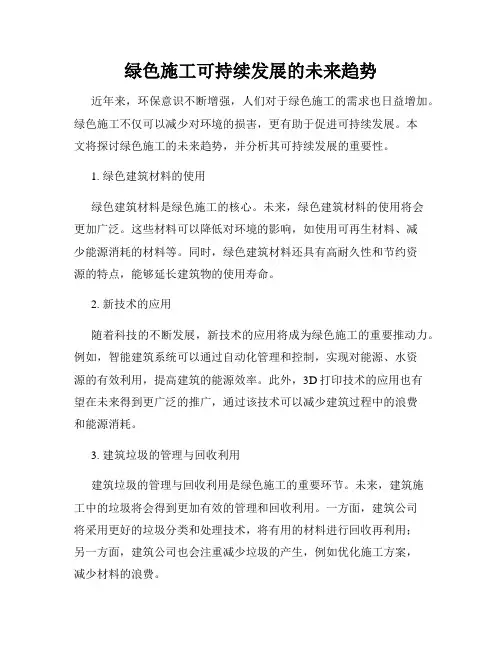 绿色施工可持续发展的未来趋势

近年来，环保意识不断增强，人们对于绿色施工的需求也日益增加。绿色施工不仅可以减少对环境的损害，更有助于促进可持续发展。本文将探讨绿色施工的未来趋势，并分析其可持续发展的重要性。

1. 绿色建筑材料的使用

绿色建筑材料是绿色施工的核心。未来，绿色建筑材料的使用将会更加广泛。这些材料可以降低对环境的影响，如使用可再生材料、减少能源消耗的材料等。同时，绿色建筑材料还具有高耐久性和节约资源的特点，能够延长建筑物的使用寿命。

2. 新技术的应用

随着科技的不断发展，新技术的应用将成为绿色施工的重要推动力。例如，智能建筑系统可以通过自动化管理和控制，实现对能源、水资源的有效利用，提高建筑的能源效率。此外，3D 打印技术的应用也有望在未来得到更广泛的推广，通过该技术可以减少建筑过程中的浪费和能源消耗。

3. 建筑垃圾的管理与回收利用

建筑垃圾的管理与回收利用是绿色施工的重要环节。未来，建筑施工中的垃圾将会得到更加有效的管理和回收利用。一方面，建筑公司将采用更好的垃圾分类和处理技术，将有用的材料进行回收再利用；另一方面，建筑公司也会注重减少垃圾的产生，例如优化施工方案，减少材料的浪费。